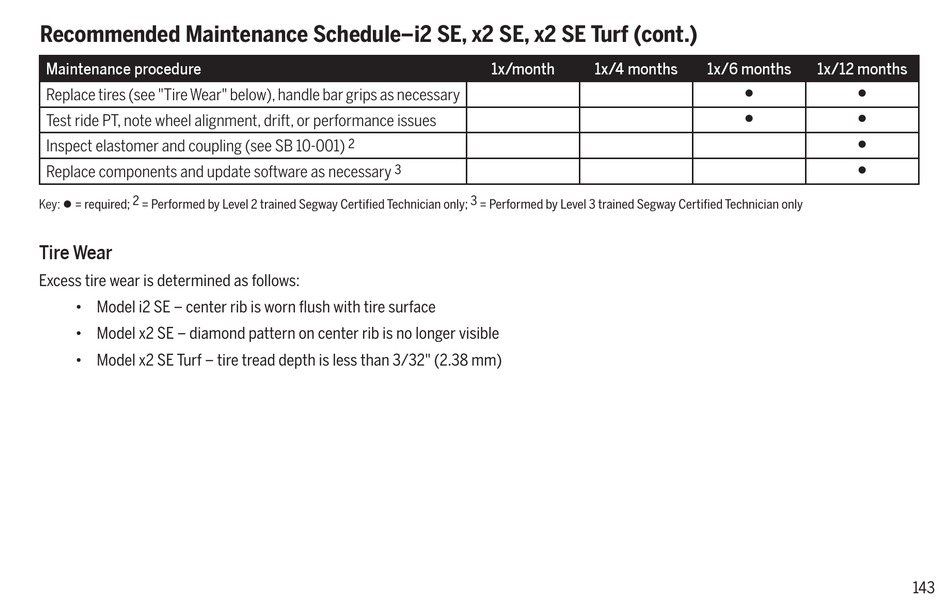 Recommended Maintenance Schedule–i2 SE, x2 SE, x2 SE Turf (cont.)

| Maintenance procedure | 1x/month | 1x/4 months | 1x/6 months | 1x/12 months |
|---|---|---|---|---|
| Replace tires (see "Tire Wear" below), handle bar grips as necessary | | | ● | ● |
| Test ride PT, note wheel alignment, drift, or performance issues | | | ● | ● |
| Inspect elastomer and coupling (see SB 10-001) $^2$ | | | | ● |
| Replace components and update software as necessary $^3$ | | | | ● |

Key: ● = required; $^2$ = Performed by Level 2 trained Segway Certified Technician only; $^3$ = Performed by Level 3 trained Segway Certified Technician only

Tire Wear

Excess tire wear is determined as follows:

• Model i2 SE – center rib is worn flush with tire surface
• Model x2 SE – diamond pattern on center rib is no longer visible
• Model x2 SE Turf – tire tread depth is less than 3/32" (2.38 mm)

143